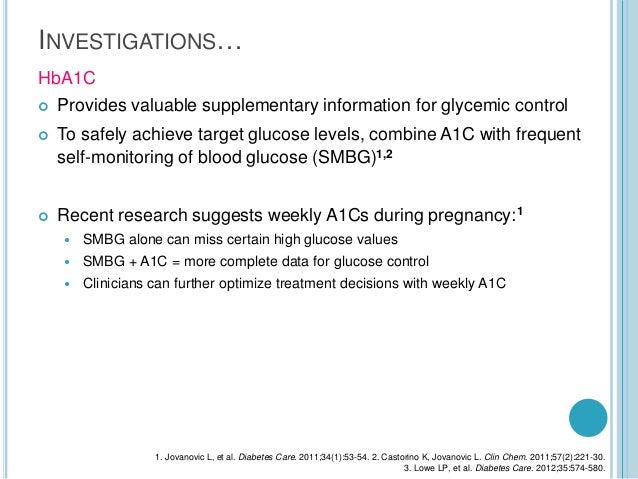 INVESTIGATIONS…

HbA1C

Provides valuable supplementary information for glycemic control

To safely achieve target glucose levels, combine A1C with frequent self-monitoring of blood glucose (SMBG)$^{1,2}$

Recent research suggests weekly A1Cs during pregnancy:$^{1}$

SMBG alone can miss certain high glucose values

SMBG + A1C = more complete data for glucose control

Clinicians can further optimize treatment decisions with weekly A1C

1. Jovanovic L, et al. Diabetes Care. 2011;34(1):53-54. 2. Castorino K, Jovanovic L. Clin Chem. 2011;57(2):221-30.
3. Lowe LP, et al. Diabetes Care. 2012;35:574-580.